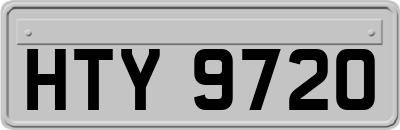 HTY 9720